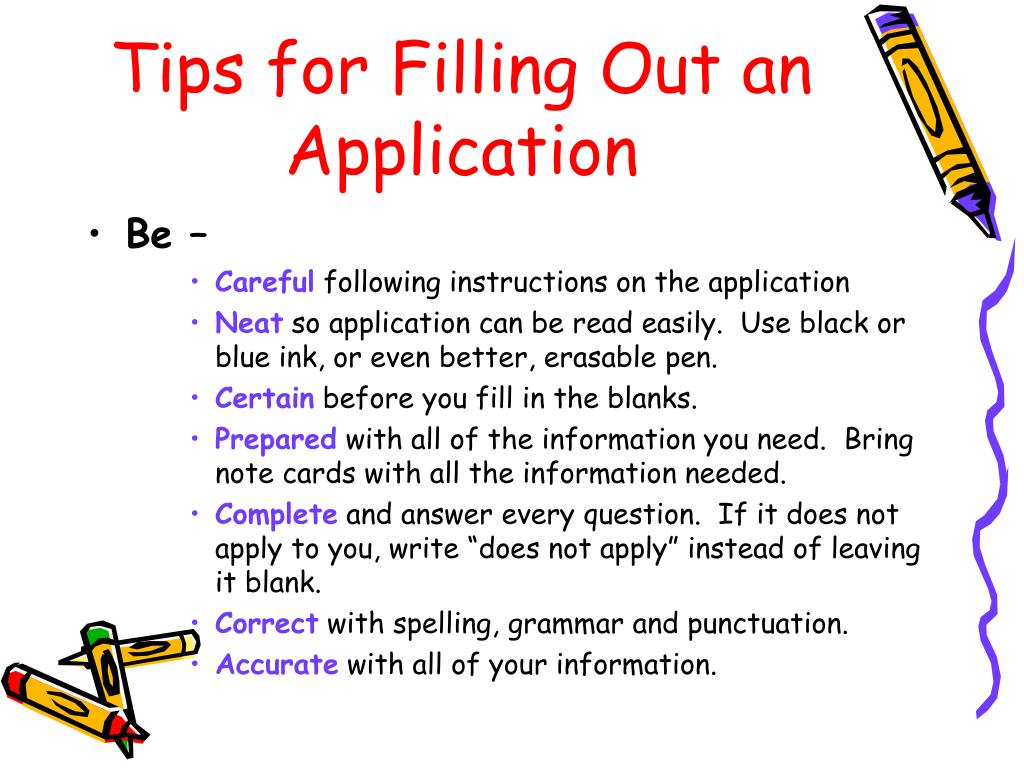 Tips for Filling Out an Application

• Be –
  • Careful following instructions on the application
  • Neat so application can be read easily. Use black or blue ink, or even better, erasable pen.
  • Certain before you fill in the blanks.
  • Prepared with all of the information you need. Bring note cards with all the information needed.
  • Complete and answer every question. If it does not apply to you, write “does not apply” instead of leaving it blank.
  • Correct with spelling, grammar and punctuation.
  • Accurate with all of your information.